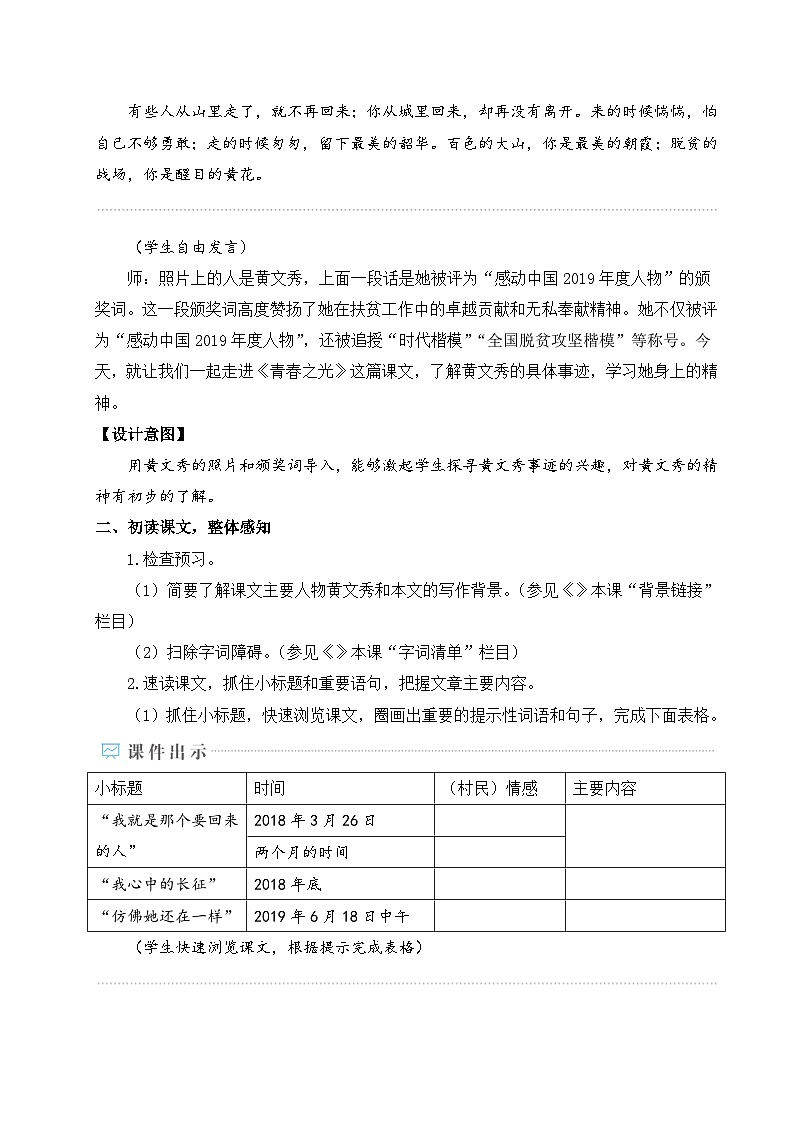 有些人从山里走了，就不再回来；你从城里回来，却再没有离开。来的时候惴惴，怕自己不够勇敢；走的时候匆匆，留下最美的韶华。百色的大山，你是最美的朝霞；脱贫的战场，你是醒目的黄花。

（学生自由发言）

师：照片上的人是黄文秀，上面一段话是她被评为“感动中国2019年度人物”的颁奖词。这一段颁奖词高度赞扬了她在扶贫工作中的卓越贡献和无私奉献精神。她不仅被评为“感动中国2019年度人物”，还被追授“时代楷模”“全国脱贫攻坚楷模”等称号。今天，就让我们一起走进《青春之光》这篇课文，了解黄文秀的具体事迹，学习她身上的精神。

【设计意图】

用黄文秀的照片和颁奖词导入，能够激起学生探寻黄文秀事迹的兴趣，对黄文秀的精神有初步的了解。

二、初读课文，整体感知

1.检查预习。

（1）简要了解课文主要人物黄文秀和本文的写作背景。（参见《》本课“背景链接”栏目）

（2）扫除字词障碍。（参见《》本课“字词清单”栏目）

2.速读课文，抓住小标题和重要语句，把握文章主要内容。

（1）抓住小标题，快速浏览课文，圈画出重要的提示性词语和句子，完成下面表格。

课件出示

| 小标题 | 时间 | （村民）情感 | 主要内容 |
|---|---|---|---|
| “我就是那个要回来的人” | 2018年3月26日 |  |  |
|  | 两个月的时间 |  |  |
| “我心中的长征” | 2018年底 |  |  |
| “仿佛她还在一样” | 2019年6月18日中午 |  |  |

（学生快速浏览课文，根据提示完成表格）